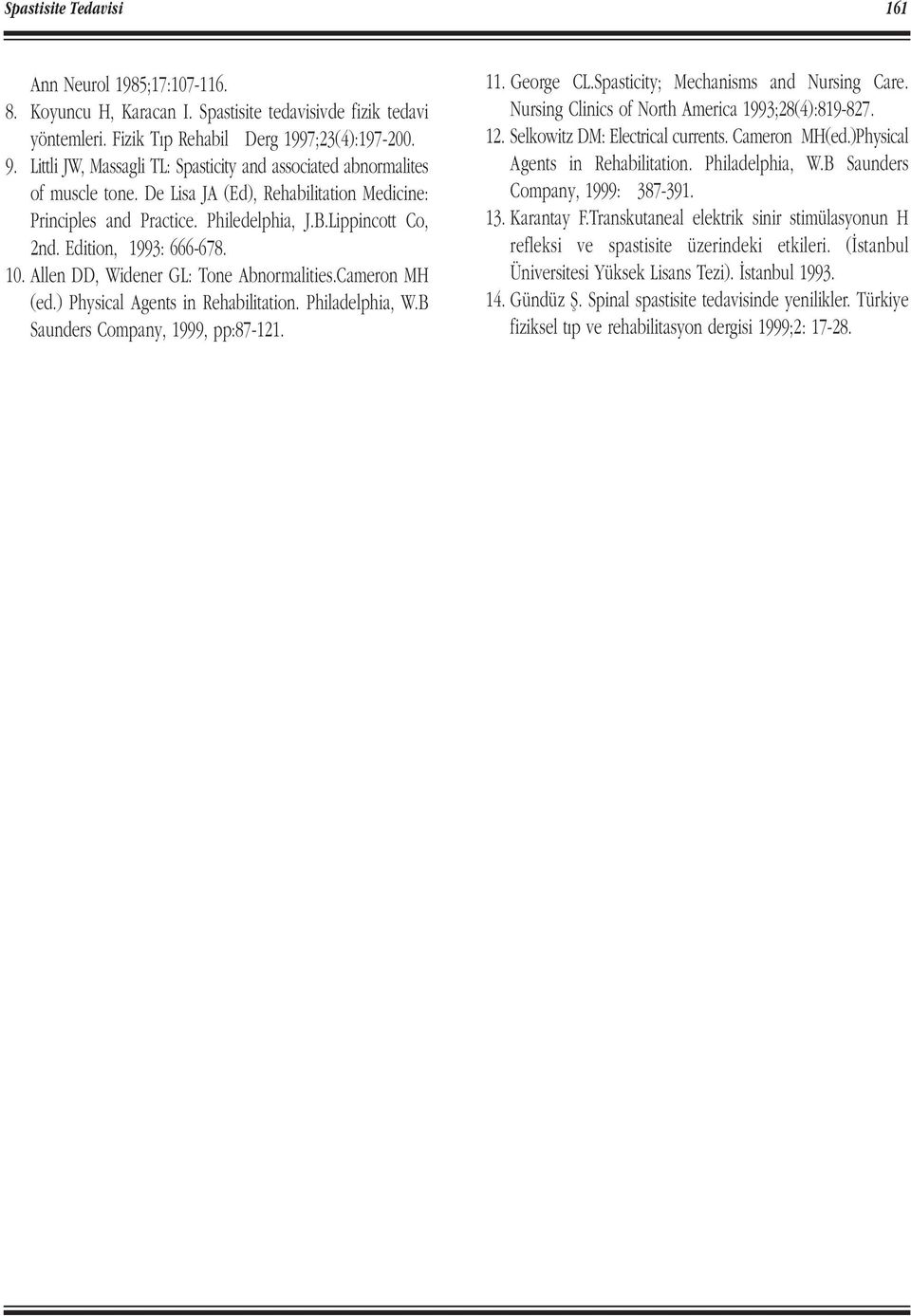 Spastisite Tedavisi

161

Ann Neurol 1985;17:107-116.

8. Koyuncu H, Karacan I. Spastisite tedavisivde fizik tedavi yöntemleri. Fizik Tıp Rehabil Derg 1997;23(4):197-200.

9. Littli JW, Massagli TL: Spasticity and associated abnormalites of muscle tone. De Lisa JA (Ed), Rehabilitation Medicine: Principles and Practice. Philedelphia, J.B.Lippincott Co, 2nd. Edition, 1993: 666-678.

10. Allen DD, Widener GL: Tone Abnormalities.Cameron MH (ed.) Physical Agents in Rehabilitation. Philadelphia, W.B Saunders Company, 1999, pp:87-121.

11. George CL.Spasticity; Mechanisms and Nursing Care. Nursing Clinics of North America 1993;28(4):819-827.

12. Selkowitz DM: Electrical currents. Cameron MH(ed.)Physical Agents in Rehabilitation. Philadelphia, W.B Saunders Company, 1999: 387-391.

13. Karantay F.Transkutaneal elektrik sinir stimülasyonun H refleksi ve spastisite üzerindeki etkileri. (İstanbul Üniversitesi Yüksek Lisans Tezi). İstanbul 1993.

14. Gündüz Ş. Spinal spastisite tedavisinde yenilikler. Türkiye fiziksel tıp ve rehabilitasyon dergisi 1999;2: 17-28.